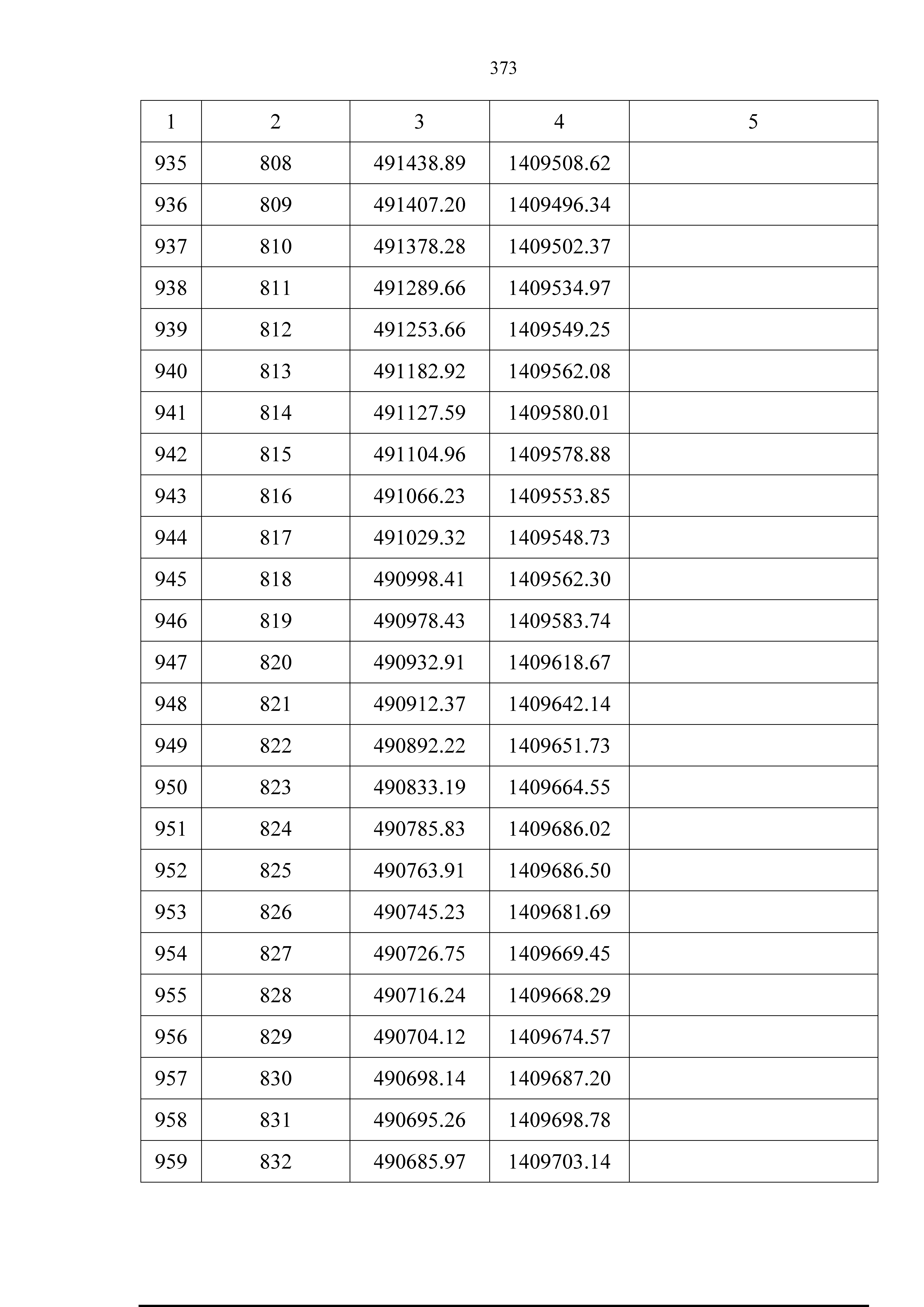 373

| 1 | 2 | 3 | 4 | 5 |
|---|---|---|---|---|
| 935 | 808 | 491438.89 | 1409508.62 | |
| 936 | 809 | 491407.20 | 1409496.34 | |
| 937 | 810 | 491378.28 | 1409502.37 | |
| 938 | 811 | 491289.66 | 1409534.97 | |
| 939 | 812 | 491253.66 | 1409549.25 | |
| 940 | 813 | 491182.92 | 1409562.08 | |
| 941 | 814 | 491127.59 | 1409580.01 | |
| 942 | 815 | 491104.96 | 1409578.88 | |
| 943 | 816 | 491066.23 | 1409553.85 | |
| 944 | 817 | 491029.32 | 1409548.73 | |
| 945 | 818 | 490998.41 | 1409562.30 | |
| 946 | 819 | 490978.43 | 1409583.74 | |
| 947 | 820 | 490932.91 | 1409618.67 | |
| 948 | 821 | 490912.37 | 1409642.14 | |
| 949 | 822 | 490892.22 | 1409651.73 | |
| 950 | 823 | 490833.19 | 1409664.55 | |
| 951 | 824 | 490785.83 | 1409686.02 | |
| 952 | 825 | 490763.91 | 1409686.50 | |
| 953 | 826 | 490745.23 | 1409681.69 | |
| 954 | 827 | 490726.75 | 1409669.45 | |
| 955 | 828 | 490716.24 | 1409668.29 | |
| 956 | 829 | 490704.12 | 1409674.57 | |
| 957 | 830 | 490698.14 | 1409687.20 | |
| 958 | 831 | 490695.26 | 1409698.78 | |
| 959 | 832 | 490685.97 | 1409703.14 | |